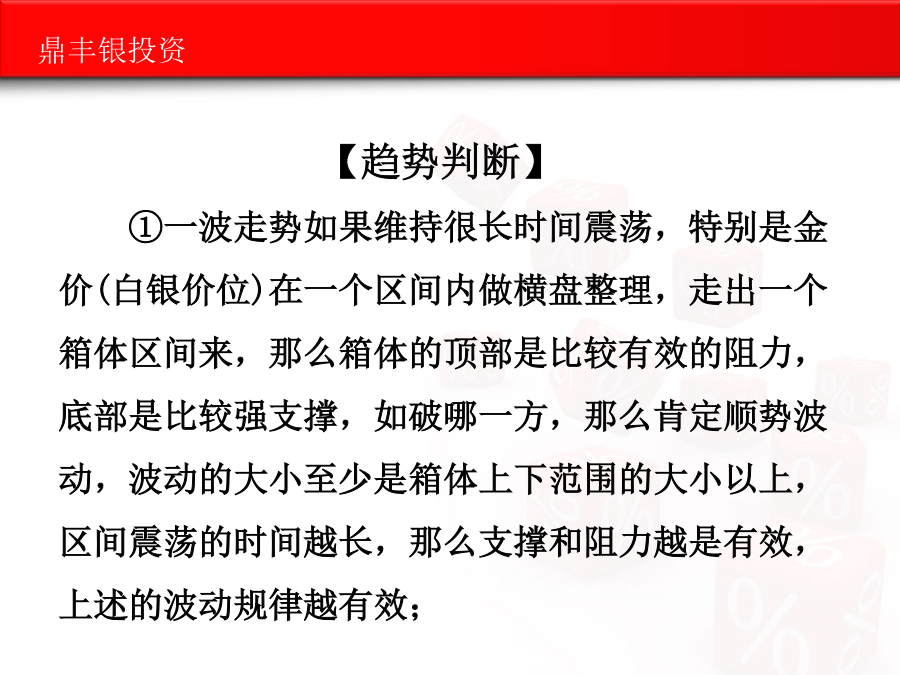 鼎丰银投资

【趋势判断】

①一波走势如果维持很长时间震荡，特别是金价(白银价位)在一个区间内做横盘整理，走出一个箱体区间来，那么箱体的顶部是比较有效的阻力，底部是比较强支撑，如破哪一方，那么肯定顺势波动，波动的大小至少是箱体上下范围的大小以上，区间震荡的时间越长，那么支撑和阻力越是有效，上述的波动规律越有效；